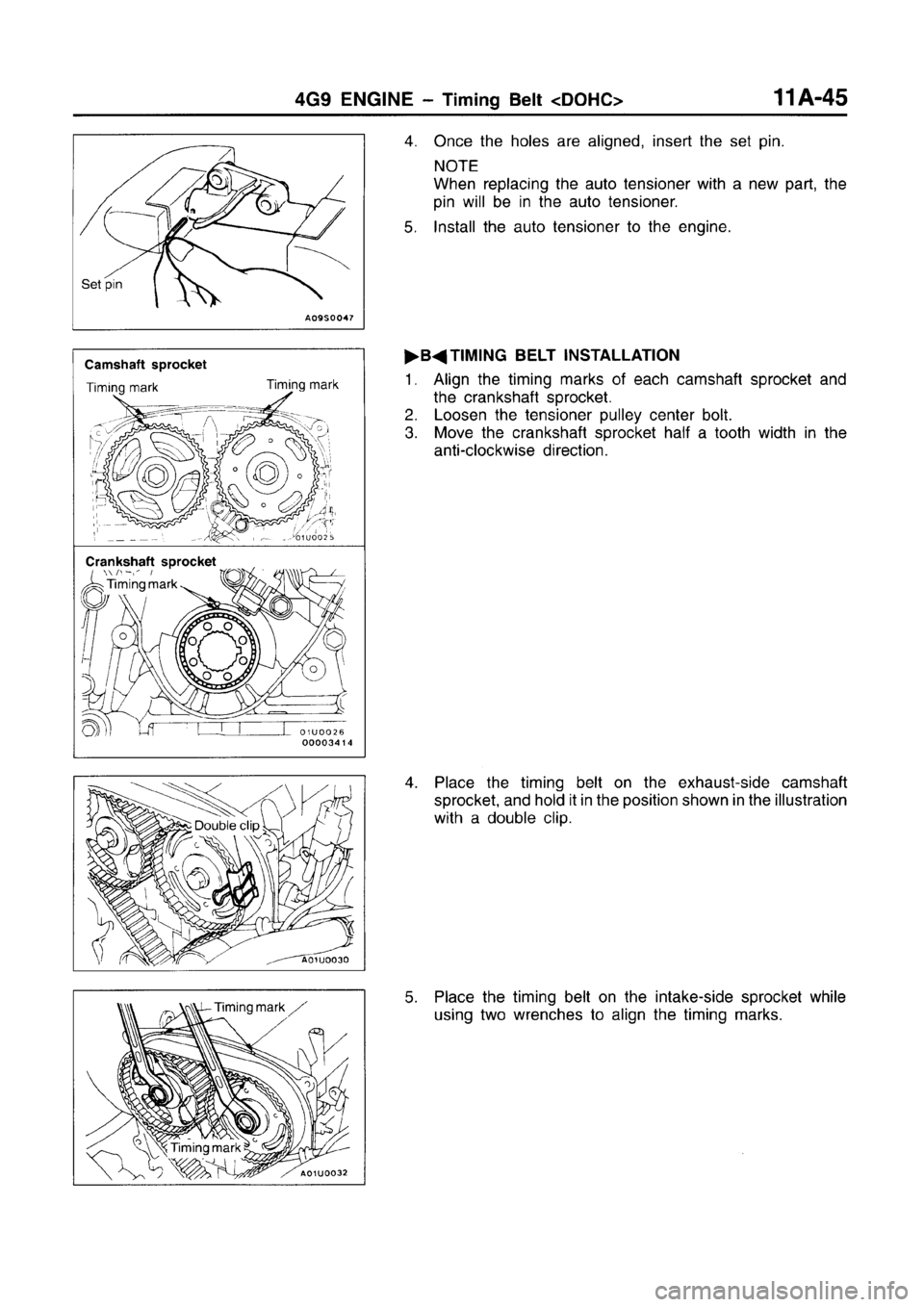 4G9 ENGINE – Timing Belt <DOHC> 11A-45

Set pin

A09S0047

4. Once the holes are aligned, insert the set pin.

NOTE
When replacing the auto tensioner with a new part, the pin will be in the auto tensioner.

5. Install the auto tensioner to the engine.

Camshaft sprocket

Timing mark

Timing mark

01U0025

Crankshaft sprocket

Timing mark

01U0026
00003414

▶B◀ TIMING BELT INSTALLATION

1. Align the timing marks of each camshaft sprocket and the crankshaft sprocket.
2. Loosen the tensioner pulley center bolt.
3. Move the crankshaft sprocket half a tooth width in the anti-clockwise direction.

Double clip

A01U0030

4. Place the timing belt on the exhaust-side camshaft sprocket, and hold it in the position shown in the illustration with a double clip.

Timing mark

Timing mark

A01U0032

5. Place the timing belt on the intake-side sprocket while using two wrenches to align the timing marks.

carmanualsonline.info